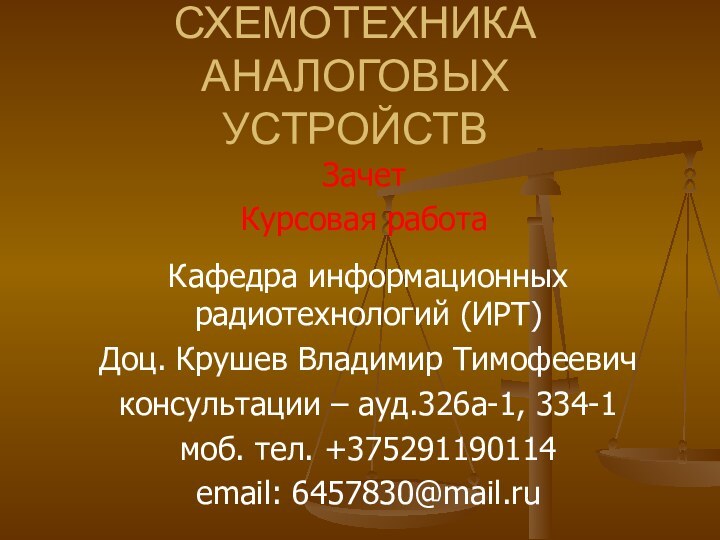 СХЕМОТЕХНИКА АНАЛОГОВЫХ УСТРОЙСТВ

Зачет

Курсовая работа

Кафедра информационных радиотехнологий (ИРТ)

Доц. Крушев Владимир Тимофеевич

консультации – ауд.326а-1, 334-1

моб. тел. +375291190114

email: 6457830@mail.ru